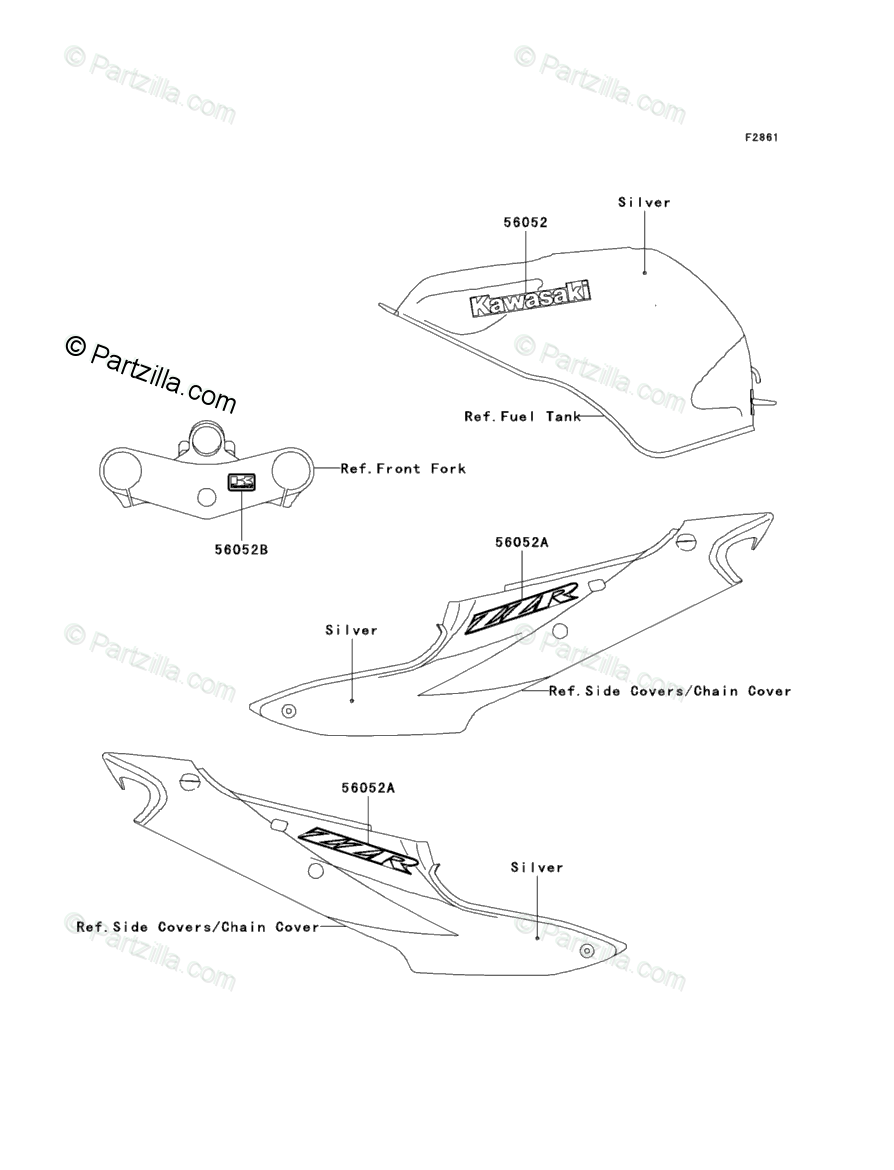 © Partzilla.com
© Partzilla.com

F2861

Silver
56052
Kawasaki

© Partzilla.com
© Partzilla.com

Ref.Fuel Tank

Ref.Front Fork

56052B

56052A
ZZR
Silver
© Partzilla.com
© Partzilla.com
Ref.Side Covers/Chain Cover

56052A
ZZR
Silver
Ref.Side Covers/Chain Cover
© Partzilla.com
© Partzilla.com